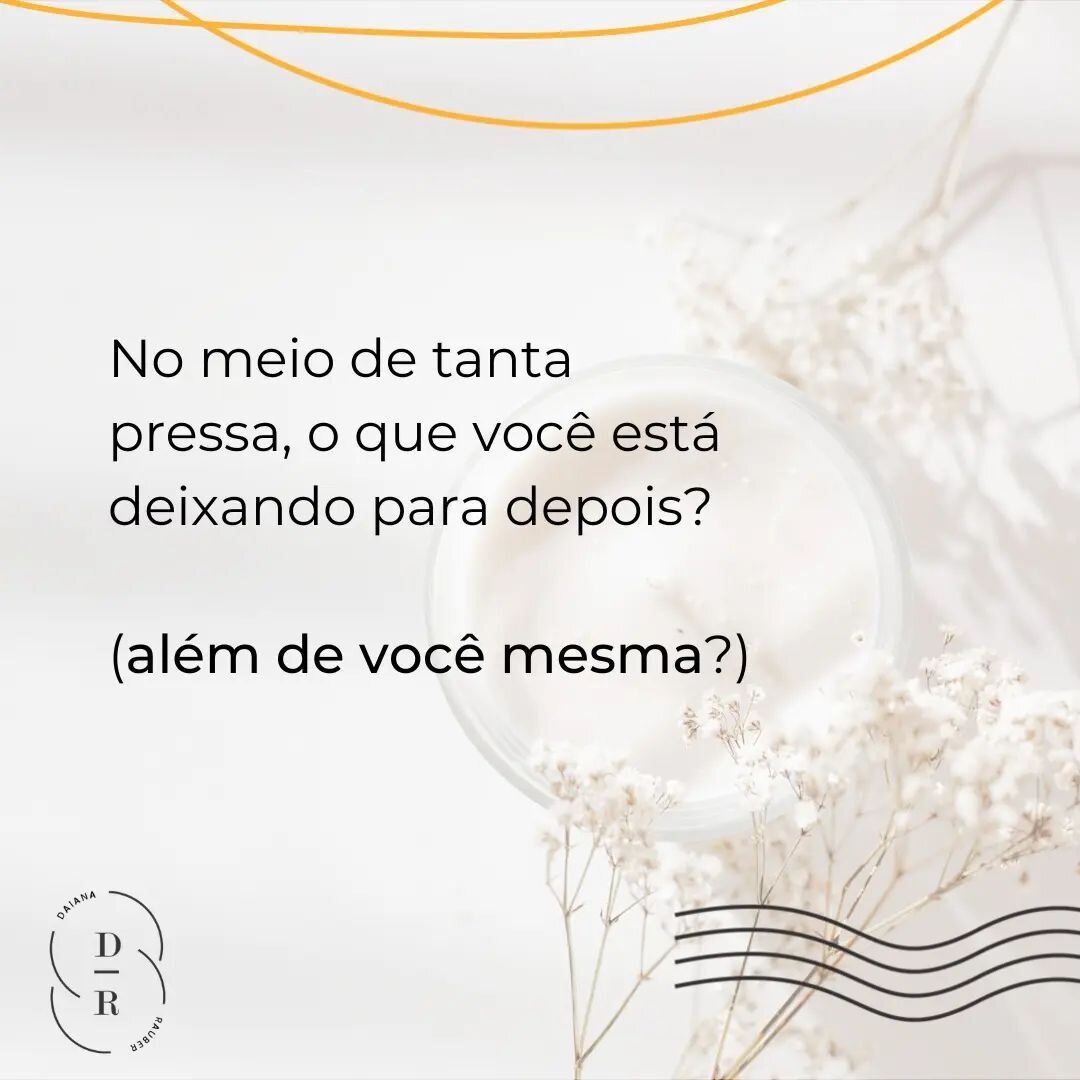 No meio de tanta pressa, o que você está deixando para depois?

(além de você mesma?)

DAIANA
D
R
RAUBER